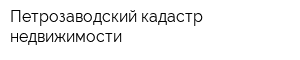 Петрозаводский кадастр недвижимости